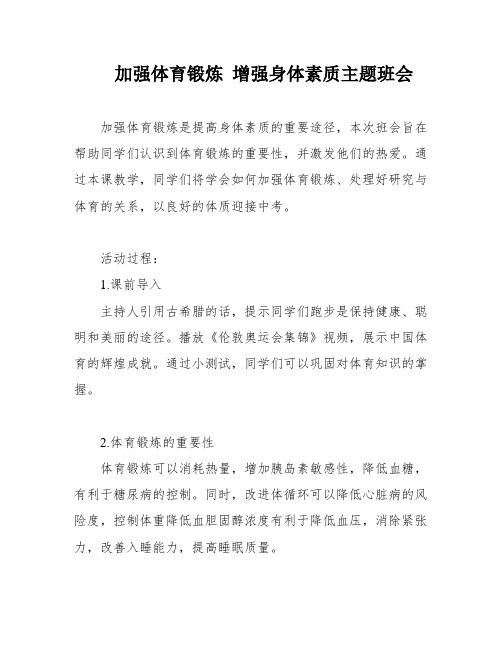 加强体育锻炼 增强身体素质主题班会

加强体育锻炼是提高身体素质的重要途径，本次班会旨在帮助同学们认识到体育锻炼的重要性，并激发他们的热爱。通过本课教学，同学们将学会如何加强体育锻炼、处理好研究与体育的关系，以良好的体质迎接中考。

活动过程：

1.课前导入

主持人引用古希腊的话，提示同学们跑步是保持健康、聪明和美丽的途径。播放《伦敦奥运会集锦》视频，展示中国体育的辉煌成就。通过小测试，同学们可以巩固对体育知识的掌握。

2.体育锻炼的重要性

体育锻炼可以消耗热量，增加胰岛素敏感性，降低血糖，有利于糖尿病的控制。同时，改进体循环可以降低心脏病的风险度，控制体重降低血胆固醇浓度有利于降低血压，消除紧张力，改善入睡能力，提高睡眠质量。